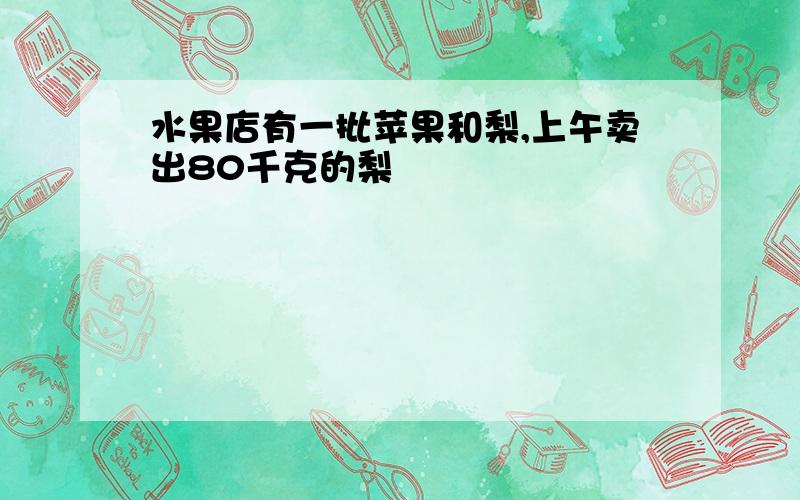 水果店有一批苹果和梨,上午卖出80千克的梨

ABC

Back to School